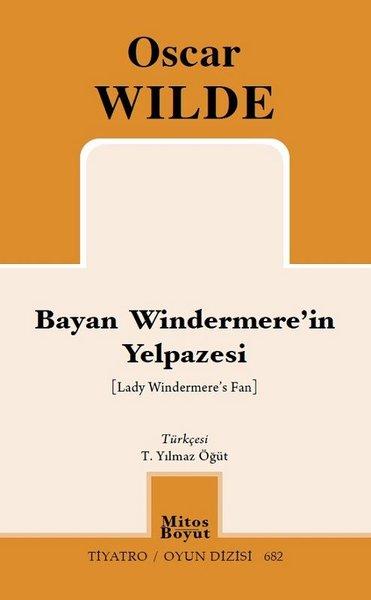 Oscar
WILDE

Bayan Windermere'in Yelpazesi

[Lady Windermere's Fan]

Türkçesi
T. Yılmaz Öğüt

Mitos Boyut

TİYATRO / OYUN DİZİSİ 682